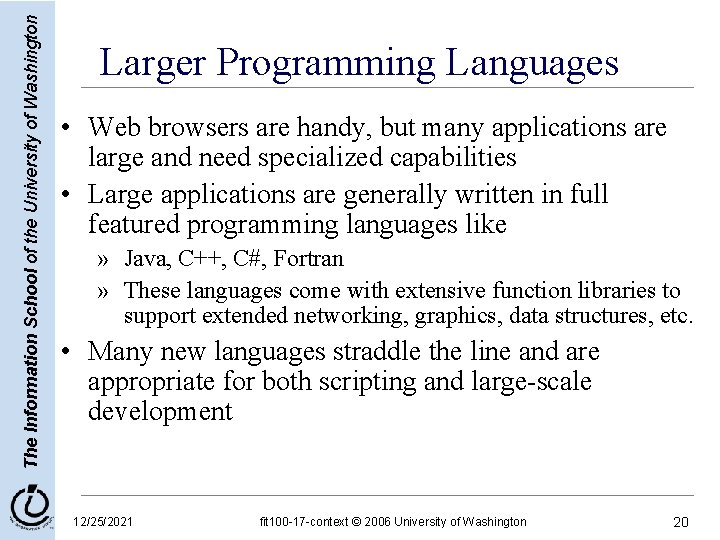 The Information School of the University of Washington

Larger Programming Languages

• Web browsers are handy, but many applications are large and need specialized capabilities
• Large applications are generally written in full featured programming languages like
» Java, C++, C#, Fortran
» These languages come with extensive function libraries to support extended networking, graphics, data structures, etc.
• Many new languages straddle the line and are appropriate for both scripting and large-scale development

12/25/2021 fit100-17-context © 2006 University of Washington 20